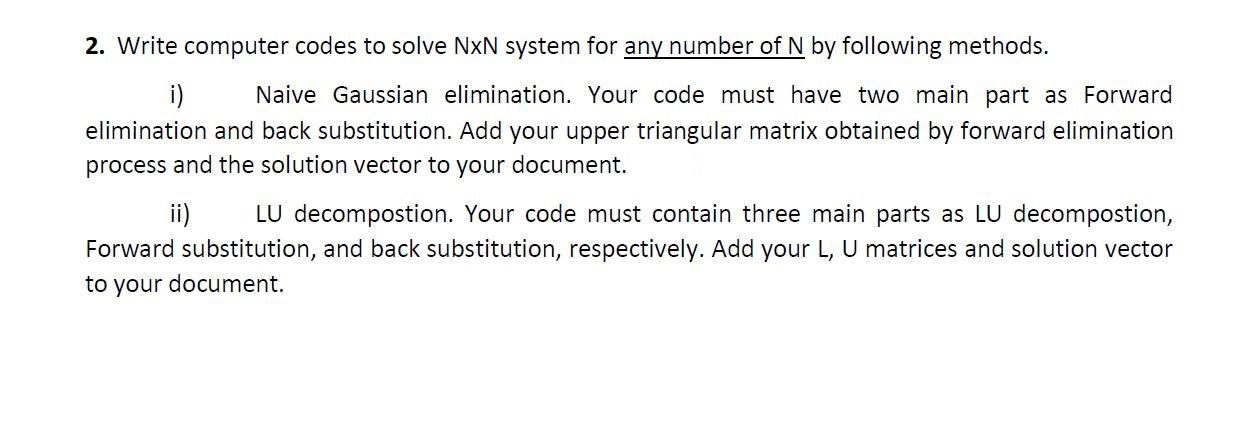 2. Write computer codes to solve NxN system for any number of N by following methods.

i) Naive Gaussian elimination. Your code must have two main part as Forward elimination and back substitution. Add your upper triangular matrix obtained by forward elimination process and the solution vector to your document.

ii) LU decompostion. Your code must contain three main parts as LU decompostion, Forward substitution, and back substitution, respectively. Add your L, U matrices and solution vector to your document.